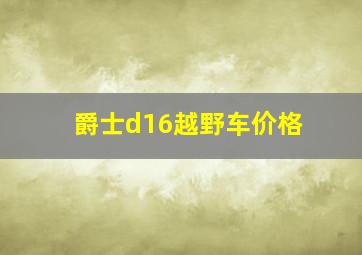 爵士d16越野车价格